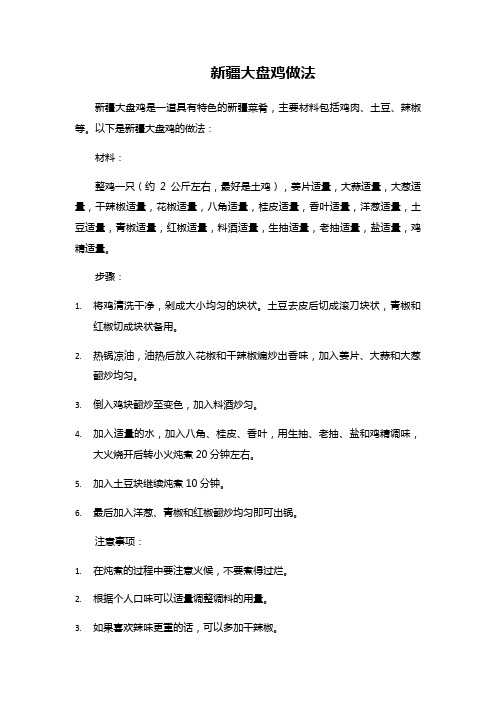 新疆大盘鸡做法

新疆大盘鸡是一道具有特色的新疆菜肴，主要材料包括鸡肉、土豆、辣椒等。以下是新疆大盘鸡的做法：

材料：

整鸡一只（约 2 公斤左右，最好是土鸡），姜片适量，大蒜适量，大葱适量，干辣椒适量，花椒适量，八角适量，桂皮适量，香叶适量，洋葱适量，土豆适量，青椒适量，红椒适量，料酒适量，生抽适量，老抽适量，盐适量，鸡精适量。

步骤：

1. 将鸡清洗干净，剁成大小均匀的块状。土豆去皮后切成滚刀块状，青椒和红椒切成块状备用。

2. 热锅凉油，油热后放入花椒和干辣椒煸炒出香味，加入姜片、大蒜和大葱翻炒均匀。

3. 倒入鸡块翻炒至变色，加入料酒炒匀。

4. 加入适量的水，加入八角、桂皮、香叶，用生抽、老抽、盐和鸡精调味，大火烧开后转小火炖煮 20 分钟左右。

5. 加入土豆块继续炖煮 10 分钟。

6. 最后加入洋葱、青椒和红椒翻炒均匀即可出锅。

注意事项：

1. 在炖煮的过程中要注意火候，不要煮得过烂。

2. 根据个人口味可以适量调整调料的用量。

3. 如果喜欢辣味更重的话，可以多加干辣椒。